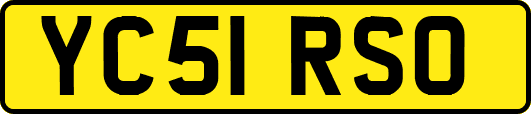 YC51 RSO